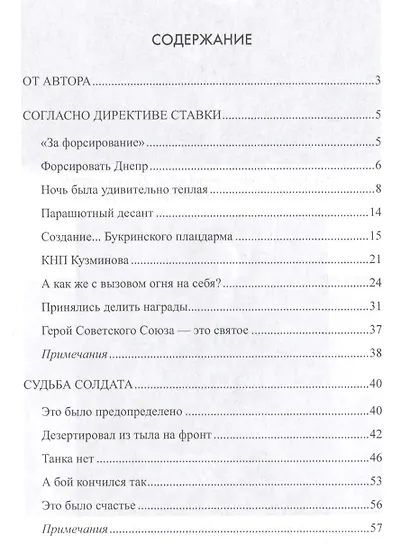 СОДЕРЖАНИЕ

ОТ АВТОРА 3

СОГЛАСНО ДИРЕКТИВЕ СТАВКИ 5

«За форсирование» 5

Форсировать Днепр 6

Ночь была удивительно теплая 8

Парашютный десант 14

Создание... Букринского плацдарма 15

КНП Кузминова 21

А как же с вызовом огня на себя? 24

Принялись делить награды 31

Герой Советского Союза — это святое 37

Примечания 38

СУДЬБА СОЛДАТА 40

Это было предопределено 40

Дезертировал из тыла на фронт 42

Танка нет 46

А бой кончился так 53

Это было счастье 56

Примечания 57